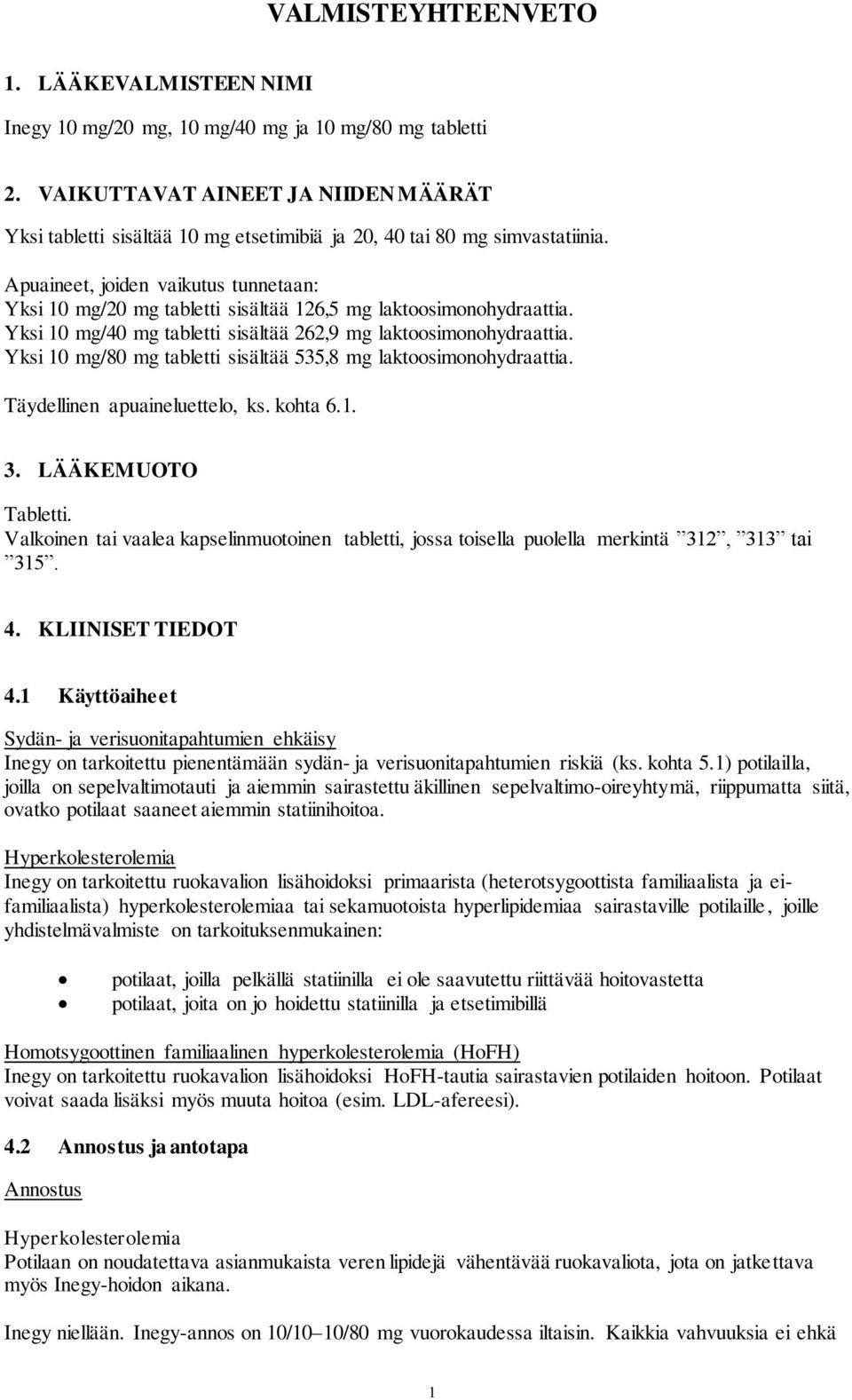 VALMISTEYHTEENVETO

1. LÄÄKEVALMISTEEN NIMI

Inegy 10 mg/20 mg, 10 mg/40 mg ja 10 mg/80 mg tabletti

2. VAIKUTTAVAT AINEET JA NIIDEN MÄÄRÄT

Yksi tabletti sisältää 10 mg etsetimibiä ja 20, 40 tai 80 mg simvastatiinia.

Apuaineet, joiden vaikutus tunnetaan:
Yksi 10 mg/20 mg tabletti sisältää 126,5 mg laktoosimonohydraattia.
Yksi 10 mg/40 mg tabletti sisältää 262,9 mg laktoosimonohydraattia.
Yksi 10 mg/80 mg tabletti sisältää 535,8 mg laktoosimonohydraattia.

Täydellinen apuaineluettelo, ks. kohta 6.1.

3. LÄÄKEMUOTO

Tabletti.
Valkoinen tai vaalea kapselinmuotoinen tabletti, jossa toisella puolella merkintä ”312”, ”313” tai ”315”.

4. KLIINISET TIEDOT

4.1 Käyttöaiheet

Sydän- ja verisuonitapahtumien ehkäisy
Inegy on tarkoitettu pienentämään sydän- ja verisuonitapahtumien riskiä (ks. kohta 5.1) potilailla, joilla on sepelvaltimotauti ja aiemmin sairastettu äkillinen sepelvaltimo-oireyhtymä, riippumatta siitä, ovatko potilaat saaneet aiemmin statiinihoitoa.

Hyperkolesterolemia
Inegy on tarkoitettu ruokavalion lisähoidoksi primaarista (heterotsygoottista familiaalista ja ei-familiaalista) hyperkolesterolemiaa tai sekamuotoista hyperlipidemiaa sairastaville potilaille, joille yhdistelmävalmiste on tarkoituksenmukainen:

• potilaat, joilla pelkällä statiinilla ei ole saavutettu riittävää hoitovastetta
• potilaat, joita on jo hoidettu statiinilla ja etsetimibillä

Homotsygoottinen familiaalinen hyperkolesterolemia (HoFH)
Inegy on tarkoitettu ruokavalion lisähoidoksi HoFH-tautia sairastavien potilaiden hoitoon. Potilaat voivat saada lisäksi myös muuta hoitoa (esim. LDL-afereesi).

4.2 Annostus ja antotapa

Annostus

Hyperkolesterolemia
Potilaan on noudatettava asianmukaista veren lipidejä vähentävää ruokavaliota, jota on jatkettava myös Inegy-hoidon aikana.

Inegy niellään. Inegy-annos on 10/10–10/80 mg vuorokaudessa iltaisin. Kaikkia vahvuuksia ei ehkä

1